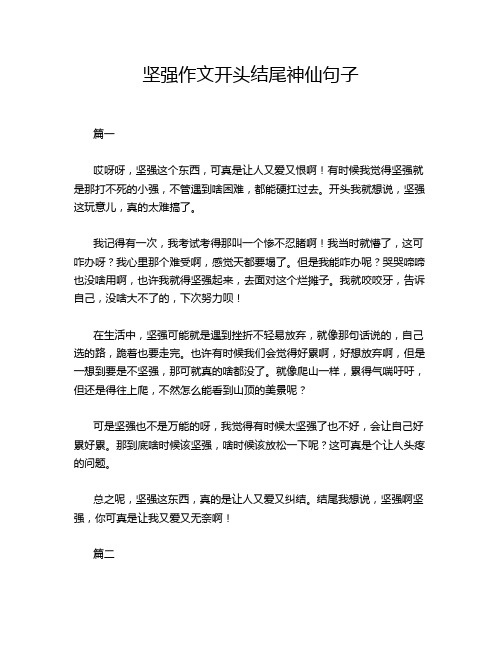 坚强作文开头结尾神仙句子

篇一

哎呀呀，坚强这个东西，可真是让人又爱又恨啊！有时候我觉得坚强就是那打不死的小强，不管遇到啥困难，都能硬扛过去。开头我就想说，坚强这玩意儿，真的太难搞了。

我记得有一次，我考试考得那叫一个惨不忍睹啊！我当时就懵了，这可咋办呀？我心里那个难受啊，感觉天都要塌了。但是我能咋办呢？哭哭啼啼也没啥用啊，也许我就得坚强起来，去面对这个烂摊子。我就咬咬牙，告诉自己，没啥大不了的，下次努力呗！

在生活中，坚强可能就是遇到挫折不轻易放弃，就像那句话说的，自己选的路，跪着也要走完。也许有时候我们会觉得好累啊，好想放弃啊，但是一想到要是不坚强，那可就真的啥都没了。就像爬山一样，累得气喘吁吁，但还是得往上爬，不然怎么能看到山顶的美景呢？

可是坚强也不是万能的呀，我觉得有时候太坚强了也不好，会让自己好累好累。那到底啥时候该坚强，啥时候该放松一下呢？这可真是个让人头疼的问题。

总之呢，坚强这东西，真的是让人又爱又纠结。结尾我想说，坚强啊坚强，你可真是让我又爱又无奈啊！

篇二